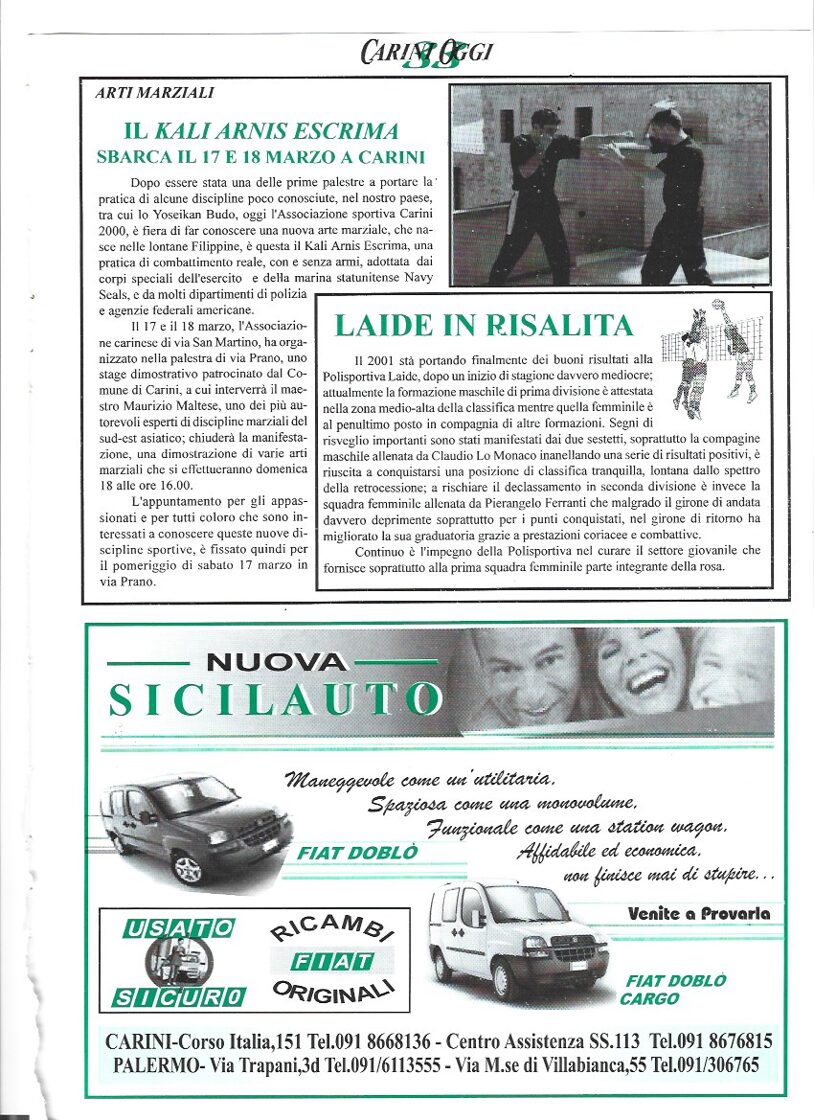 CARINI OGGI 33

ARTI MARZIALI

IL KALI ARNIS ESCRIMA
SBARCA IL 17 E 18 MARZO A CARINI

Dopo essere stata una delle prime palestre a portare la pratica di alcune discipline poco conosciute, nel nostro paese, tra cui lo Yoseikan Budo, oggi l'Associazione sportiva Carini 2000, è fiera di far conoscere una nuova arte marziale, che nasce nelle lontane Filippine, è questa il Kali Arnis Escrima, una pratica di combattimento reale, con e senza armi, adottata dai corpi speciali dell'esercito e della marina statunitense Navy Seals, e da molti dipartimenti di polizia e agenzie federali americane.

Il 17 e il 18 marzo, l'Associazione carinese di via San Martino, ha organizzato nella palestra di via Prano, uno stage dimostrativo patrocinato dal Comune di Carini, a cui interverrà il maestro Maurizio Maltese, uno dei più autorevoli esperti di discipline marziali del sud-est asiatico; chiuderà la manifestazione, una dimostrazione di varie arti marziali che si effettueranno domenica 18 alle ore 16.00.

L'appuntamento per gli appassionati e per tutti coloro che sono interessati a conoscere queste nuove discipline sportive, è fissato quindi per il pomeriggio di sabato 17 marzo in via Prano.

LAIDE IN RISALITA

Il 2001 stà portando finalmente dei buoni risultati alla Polisportiva Laide, dopo un inizio di stagione davvero mediocre; attualmente la formazione maschile di prima divisione è attestata nella zona medio-alta della classifica mentre quella femminile è al penultimo posto in compagnia di altre formazioni. Segni di risveglio importanti sono stati manifestati dai due sestetti, soprattutto la compagine maschile allenata da Claudio Lo Monaco inanellando una serie di risultati positivi, è riuscita a conquistarsi una posizione di classifica tranquilla, lontana dallo spettro della retrocessione; a rischiare il declassamento in seconda divisione è invece la squadra femminile allenata da Pierangelo Ferranti che malgrado il girone di andata davvero deprimente soprattutto per i punti conquistati, nel girone di ritorno ha migliorato la sua graduatoria grazie a prestazioni coriacee e combattive.

Continuo è l'impegno della Polisportiva nel curare il settore giovanile che fornisce soprattutto alla prima squadra femminile parte integrante della rosa.

NUOVA
SICILAUTO

Maneggevole come un'utilitaria,
Spaziosa come una monovolume,
Funzionale come una station wagon,
Affidabile ed economica,
non finisce mai di stupire...

FIAT DOBLÒ

Venite a Provarla

USATO SICURO

RICAMBI FIAT ORIGINALI

FIAT DOBLÒ CARGO

CARINI-Corso Italia,151 Tel.091 8668136 - Centro Assistenza SS.113 Tel.091 8676815
PALERMO- Via Trapani,3d Tel.091/6113555 - Via M.se di Villabianca,55 Tel.091/306765